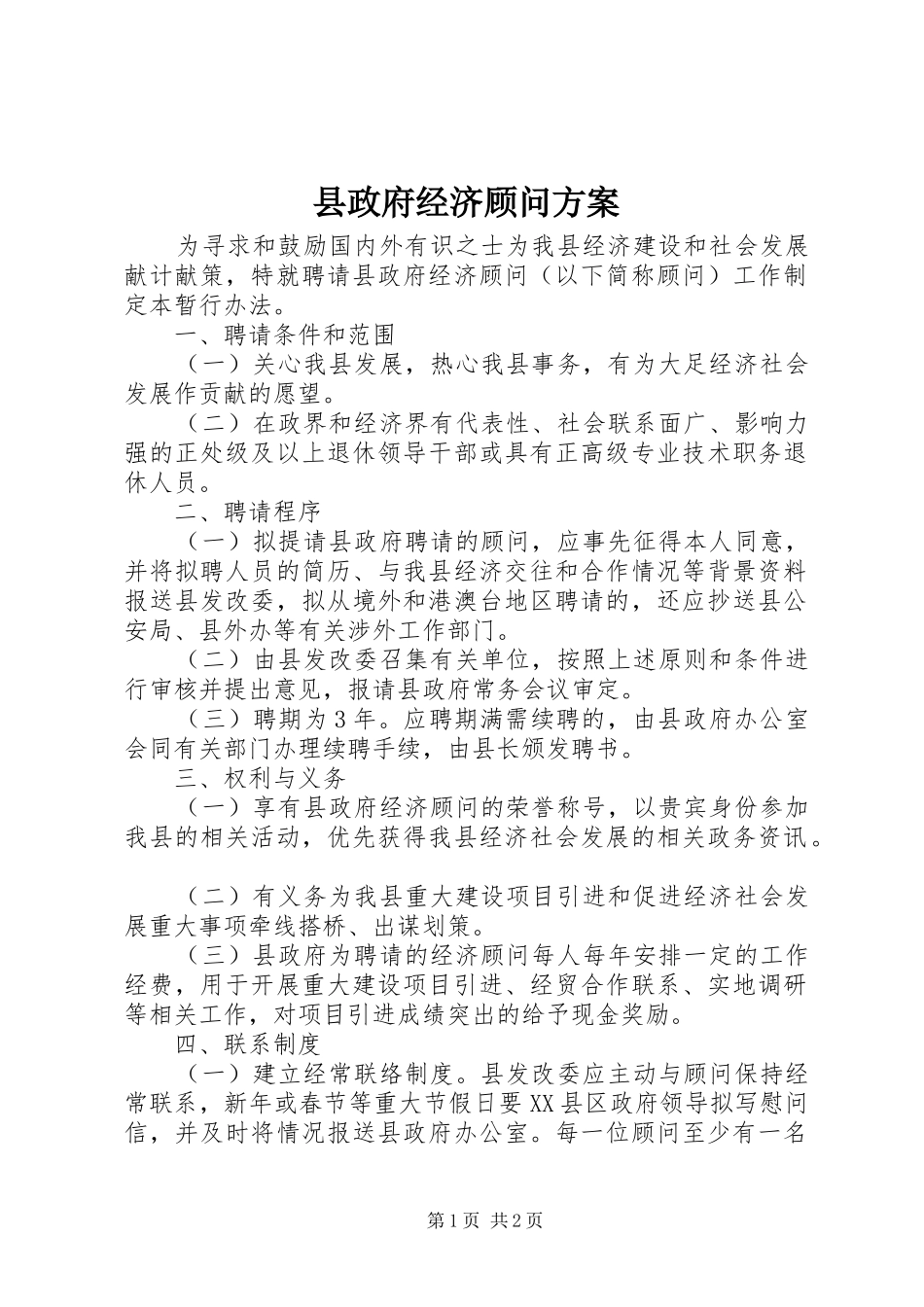 县政府经济顾问方案

为寻求和鼓励国内外有识之士为我县经济建设和社会发展献计献策，特就聘请县政府经济顾问（以下简称顾问）工作制定本暂行办法。

一、聘请条件和范围

（一）关心我县发展，热心我县事务，有为大足经济社会发展作贡献的愿望。

（二）在政界和经济界有代表性、社会联系面广、影响力强的正处级及以上退休领导干部或具有正高级专业技术职务退休人员。

二、聘请程序

（一）拟提请县政府聘请的顾问，应事先征得本人同意，并将拟聘人员的简历、与我县经济交往和合作情况等背景资料报送县发改委，拟从境外和港澳台地区聘请的，还应抄送县公安局、县外办等有关涉外工作部门。

（二）由县发改委召集有关单位，按照上述原则和条件进行审核并提出意见，报请县政府常务会议审定。

（三）聘期为3年。应聘期满需续聘的，由县政府办公室会同有关部门办理续聘手续，由县长颁发聘书。

三、权利与义务

（一）享有县政府经济顾问的荣誉称号，以贵宾身份参加我县的相关活动，优先获得我县经济社会发展的相关政务资讯。

（二）有义务为我县重大建设项目引进和促进经济社会发展重大事项牵线搭桥、出谋划策。

（三）县政府为聘请的经济顾问每人每年安排一定的工作经费，用于开展重大建设项目引进、经贸合作联系、实地调研等相关工作，对项目引进成绩突出的给予现金奖励。

四、联系制度

（一）建立经常联络制度。县发改委应主动与顾问保持经常联系，新年或春节等重大节假日要XX县区政府领导拟写慰问信，并及时将情况报送县政府办公室。每一位顾问至少有一名

第1页 共2页